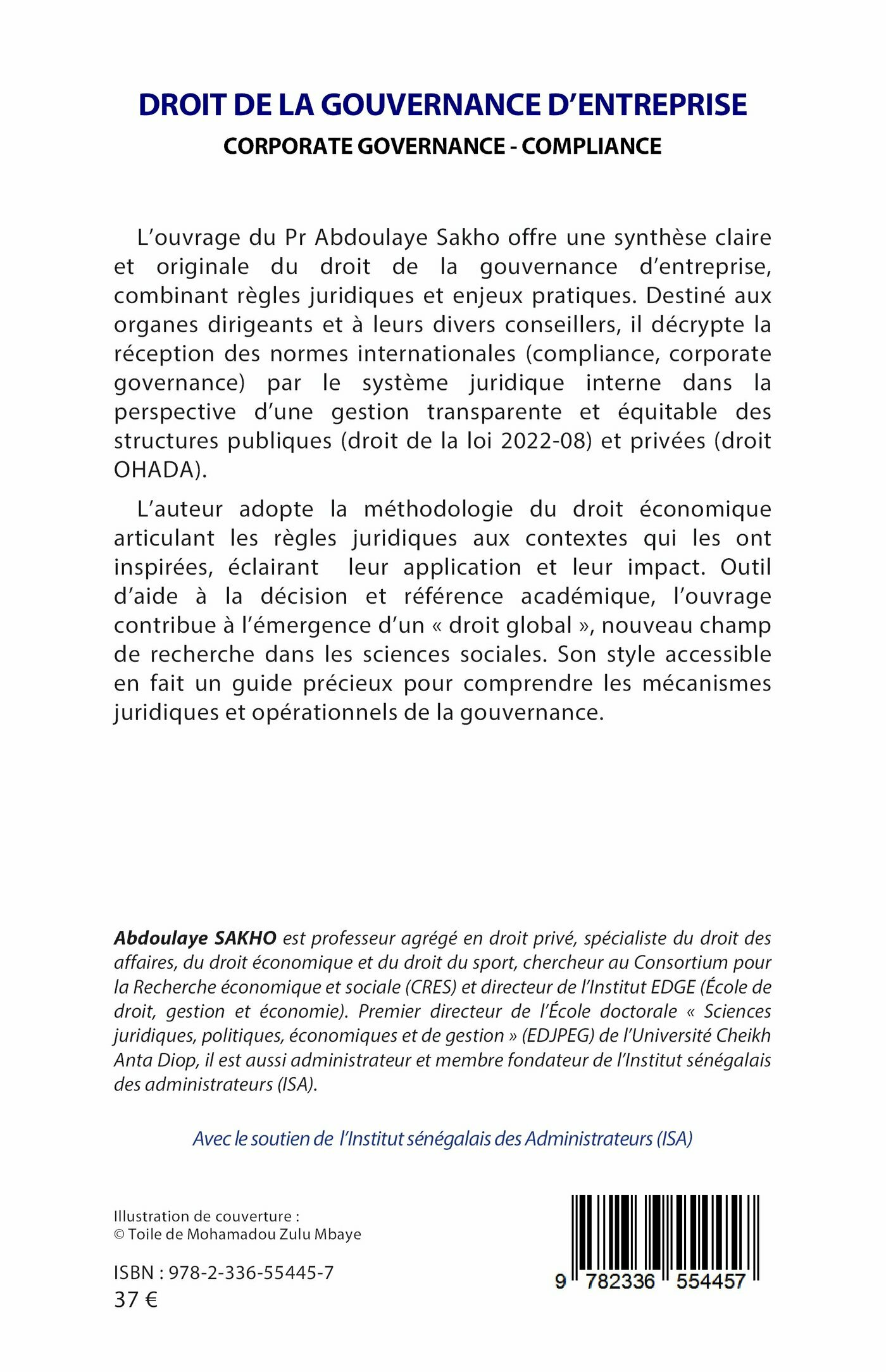 DROIT DE LA GOUVERNANCE D'ENTREPRISE
CORPORATE GOVERNANCE - COMPLIANCE

L'ouvrage du Pr Abdoulaye Sakho offre une synthèse claire et originale du droit de la gouvernance d'entreprise, combinant règles juridiques et enjeux pratiques. Destiné aux organes dirigeants et à leurs divers conseillers, il décrypte la réception des normes internationales (compliance, corporate governance) par le système juridique interne dans la perspective d'une gestion transparente et équitable des structures publiques (droit de la loi 2022-08) et privées (droit OHADA).

L'auteur adopte la méthodologie du droit économique articulant les règles juridiques aux contextes qui les ont inspirées, éclairant leur application et leur impact. Outil d'aide à la décision et référence académique, l'ouvrage contribue à l'émergence d'un « droit global », nouveau champ de recherche dans les sciences sociales. Son style accessible en fait un guide précieux pour comprendre les mécanismes juridiques et opérationnels de la gouvernance.

Abdoulaye SAKHO est professeur agrégé en droit privé, spécialiste du droit des affaires, du droit économique et du droit du sport, chercheur au Consortium pour la Recherche économique et sociale (CRES) et directeur de l'Institut EDGE (École de droit, gestion et économie). Premier directeur de l'École doctorale « Sciences juridiques, politiques, économiques et de gestion » (EDJPEG) de l'Université Cheikh Anta Diop, il est aussi administrateur et membre fondateur de l'Institut sénégalais des administrateurs (ISA).

Avec le soutien de l'Institut sénégalais des Administrateurs (ISA)

Illustration de couverture :
© Toile de Mohamadou Zulu Mbaye

ISBN : 978-2-336-55445-7
37 €

9 782336 554457